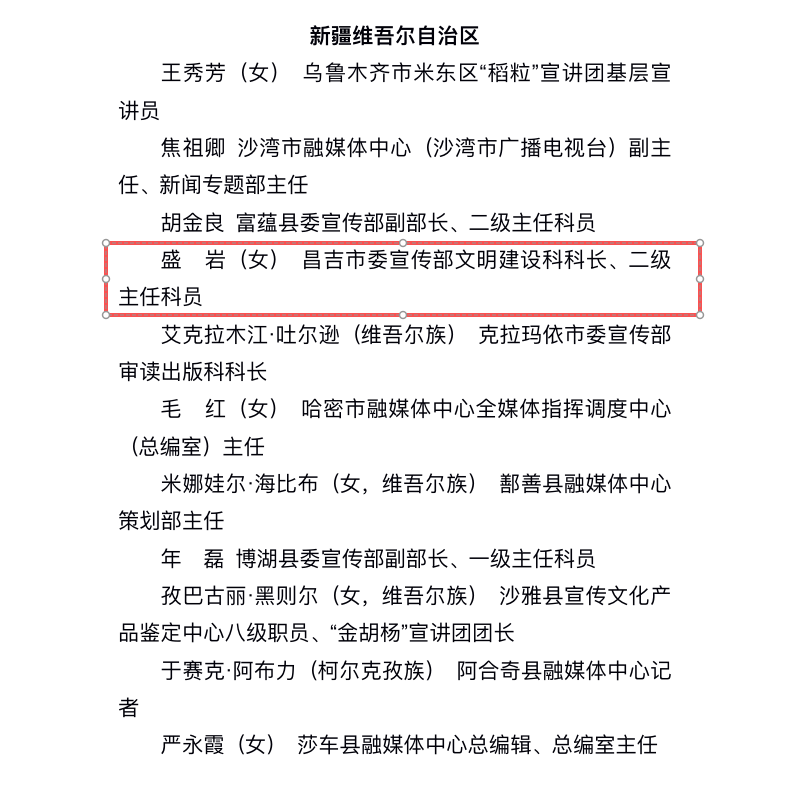 新疆维吾尔自治区

王秀芳（女） 乌鲁木齐市米东区“稻粒”宣讲团基层宣讲员

焦祖卿 沙湾市融媒体中心（沙湾市广播电视台）副主任、新闻专题部主任

胡金良 富蕴县委宣传部副部长、二级主任科员

盛 岩（女） 昌吉市委宣传部文明建设科科长、二级主任科员

艾克拉木江·吐尔逊（维吾尔族） 克拉玛依市委宣传部审读出版科科长

毛 红（女） 哈密市融媒体中心全媒体指挥调度中心（总编室）主任

米娜娃尔·海比布（女，维吾尔族） 鄯善县融媒体中心策划部主任

年 磊 博湖县委宣传部副部长、一级主任科员

孜巴古丽·黑则尔（女，维吾尔族） 沙雅县宣传文化产品鉴定中心八级职员、“金胡杨”宣讲团团长

于赛克·阿布力（柯尔克孜族） 阿合奇县融媒体中心记者

严永霞（女） 莎车县融媒体中心总编辑、总编室主任